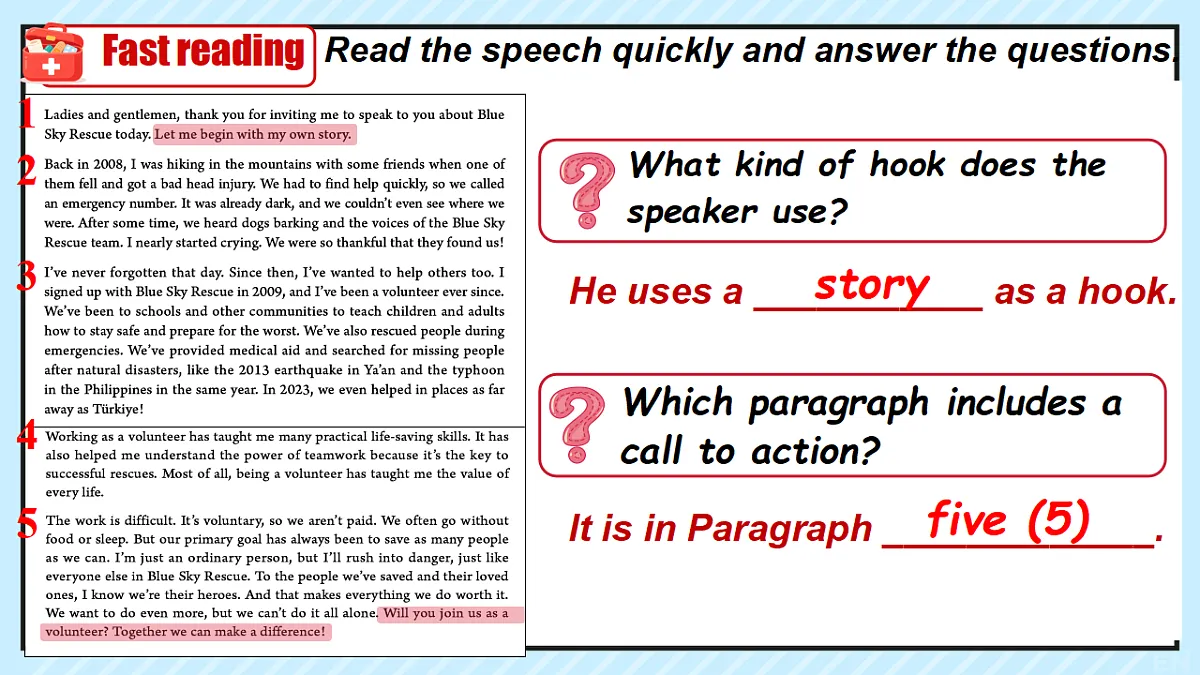 Fast reading

Read the speech quickly and answer the questions.

1 Ladies and gentlemen, thank you for inviting me to speak to you about Blue Sky Rescue today. Let me begin with my own story.

2 Back in 2008, I was hiking in the mountains with some friends when one of them fell and got a bad head injury. We had to find help quickly, so we called an emergency number. It was already dark, and we couldn't even see where we were. After some time, we heard dogs barking and the voices of the Blue Sky Rescue team. I nearly started crying. We were so thankful that they found us!

3 I've never forgotten that day. Since then, I've wanted to help others too. I signed up with Blue Sky Rescue in 2009, and I've been a volunteer ever since. We've been to schools and other communities to teach children and adults how to stay safe and prepare for the worst. We've also rescued people during emergencies. We've provided medical aid and searched for missing people after natural disasters, like the 2013 earthquake in Ya'an and the typhoon in the Philippines in the same year. In 2023, we even helped in places as far away as Türkiye!

4 Working as a volunteer has taught me many practical life-saving skills. It has also helped me understand the power of teamwork because it's the key to successful rescues. Most of all, being a volunteer has taught me the value of every life.

5 The work is difficult. It's voluntary, so we aren't paid. We often go without food or sleep. But our primary goal has always been to save as many people as we can. I'm just an ordinary person, but I'll rush into danger, just like everyone else in Blue Sky Rescue. To the people we've saved and their loved ones, I know we're their heroes. And that makes everything we do worth it. We want to do even more, but we can't do it all alone. Will you join us as a volunteer? Together we can make a difference!

What kind of hook does the speaker use?

He uses a story as a hook.

Which paragraph includes a call to action?

It is in Paragraph five (5).